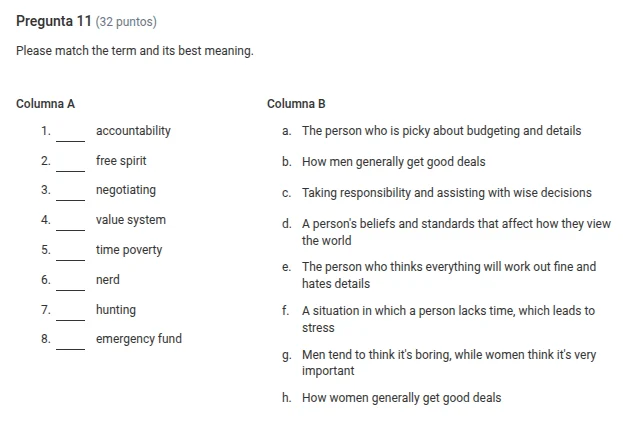 Pregunta 11 (32 puntos)

Please match the term and its best meaning.

Columna A

1. ____ accountability
2. ____ free spirit
3. ____ negotiating
4. ____ value system
5. ____ time poverty
6. ____ nerd
7. ____ hunting
8. ____ emergency fund

Columna B

a. The person who is picky about budgeting and details
b. How men generally get good deals
c. Taking responsibility and assisting with wise decisions
d. A person's beliefs and standards that affect how they view the world
e. The person who thinks everything will work out fine and hates details
f. A situation in which a person lacks time, which leads to stress
g. Men tend to think it's boring, while women think it's very important
h. How women generally get good deals